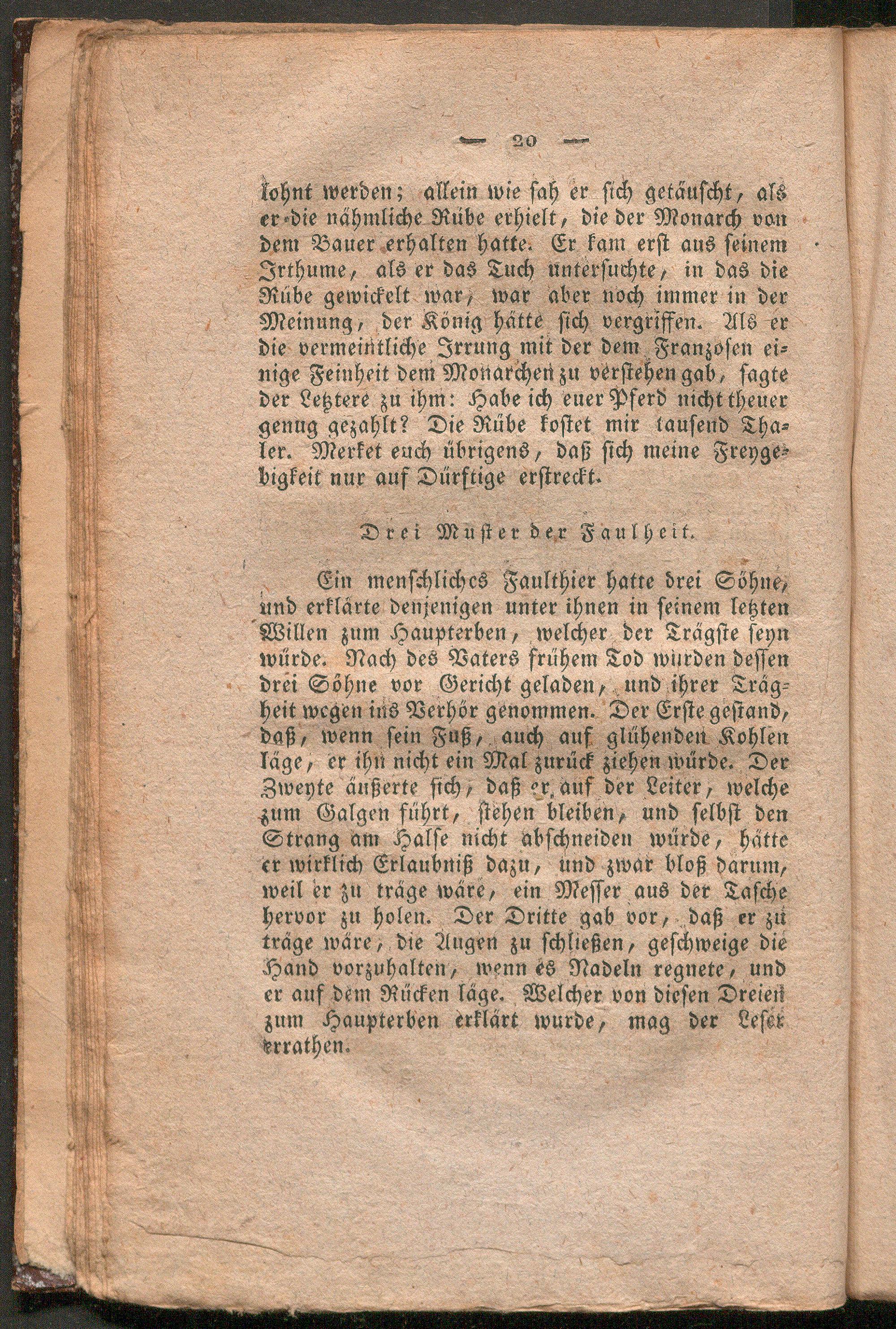 — 20 —

lohnt werden; allein wie sah er sich getäuscht, als er die nähmliche Rübe erhielt, die der Monarch von dem Bauer erhalten hatte. Er kam erst aus seinem Irthume, als er das Tuch untersuchte, in das die Rübe gewickelt war, war aber noch immer in der Meinung, der König hätte sich vergriffen. Als er die vermeintliche Irrung mit der dem Franzosen einige Feinheit dem Monarchen zu verstehen gab, sagte der Letztere zu ihm: Habe ich euer Pferd nicht theuer genug gezahlt? Die Rübe kostet mir tausend Thaler. Merket euch übrigens, daß sich meine Freygebigkeit nur auf Dürftige erstreckt.

Drei Muster der Faulheit.

Ein menschliches Faulthier hatte drei Söhne, und erklärte denjenigen unter ihnen in seinem letzten Willen zum Haupterben, welcher der Trägste seyn würde. Nach des Vaters frühem Tod wurden dessen drei Söhne vor Gericht geladen, und ihrer Trägheit wegen ins Verhör genommen. Der Erste gestand, daß, wenn sein Fuß, auch auf glühenden Kohlen läge, er ihn nicht ein Mal zurück ziehen würde. Der Zweyte äußerte sich, daß er auf der Leiter, welche zum Galgen führt, stehen bleiben, und selbst den Strang am Halse nicht abschneiden würde, hätte er wirklich Erlaubniß dazu, und zwar bloß darum, weil er zu träge wäre, ein Messer aus der Tasche hervor zu holen. Der Dritte gab vor, daß er zu träge wäre, die Augen zu schließen, geschweige die Hand vorzuhalten, wenn es Nadeln regnete, und er auf dem Rücken läge. Welcher von diesen Dreien zum Haupterben erklärt wurde, mag der Leser errathen.